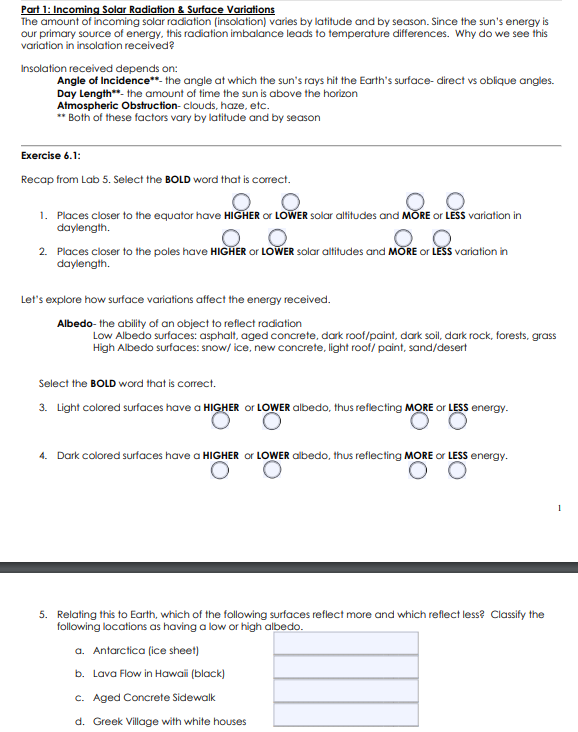 Part 1: Incoming Solar Radiation & Surface Variations
The amount of incoming solar radiation (insolation) varies by latitude and by season. Since the sun's energy is our primary source of energy, this radiation imbalance leads to temperature differences. Why do we see this variation in insolation received?

Insolation received depends on:
Angle of Incidence**- the angle at which the sun's rays hit the Earth's surface- direct vs oblique angles.
Day Length**- the amount of time the sun is above the horizon
Atmospheric Obstruction- clouds, haze, etc.
** Both of these factors vary by latitude and by season

Exercise 6.1:

Recap from Lab 5. Select the BOLD word that is correct.

1. Places closer to the equator have HIGHER or LOWER solar altitudes and MORE or LESS variation in daylength.

2. Places closer to the poles have HIGHER or LOWER solar altitudes and MORE or LESS variation in daylength.

Let's explore how surface variations affect the energy received.

Albedo- the ability of an object to reflect radiation
Low Albedo surfaces: asphalt, aged concrete, dark roof/paint, dark soil, dark rock, forests, grass
High Albedo surfaces: snow/ ice, new concrete, light roof/ paint, sand/desert

Select the BOLD word that is correct.

3. Light colored surfaces have a HIGHER or LOWER albedo, thus reflecting MORE or LESS energy.

4. Dark colored surfaces have a HIGHER or LOWER albedo, thus reflecting MORE or LESS energy.

1

5. Relating this to Earth, which of the following surfaces reflect more and which reflect less? Classify the following locations as having a low or high albedo.

a. Antarctica (ice sheet)

b. Lava Flow in Hawaii (black)

c. Aged Concrete Sidewalk

d. Greek Village with white houses